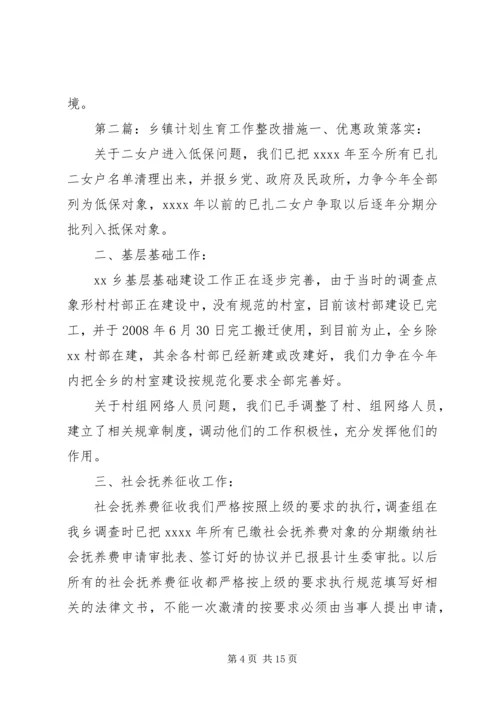 境。

第二篇：乡镇计划生育工作整改措施一、优惠政策落实：

关于二女户进入低保问题，我们已把 xxxx 年至今所有已扎二女户名单清理出来，并报乡党、政府及民政所，力争今年全部列为低保对象，xxxx 年以前的已扎二女户争取以后逐年分期分批列入抵保对象。

二、基层基础工作：

xx 乡基层基础建设工作正在逐步完善，由于当时的调查点象形村村部正在建设中，没有规范的村室，目前该村部建设已完工，并于 2008 年 6 月 30 日完工搬迁使用，到目前为止，全乡除 xx 村部在建，其余各村部已经新建或改建好，我们力争在今年内把全乡的村室建设按规范化要求全部完善好。

关于村组网络人员问题，我们已手调整了村、组网络人员，建立了相关规章制度，调动他们的工作积极性，充分发挥他们的作用。

三、社会抚养征收工作：

社会抚养费征收我们严格按照上级的要求的执行，调查组在我乡调查时已把 xxxx 年所有已缴社会抚养费对象的分期缴纳社会抚养费申请审批表、签订好的协议并已报县计生委审批。以后所有的社会抚养费征收都严格按上级的要求执行规范填写好相关的法律文书，不能一次激清的按要求必须由当事人提出申请，

第 4 页 共 15 页